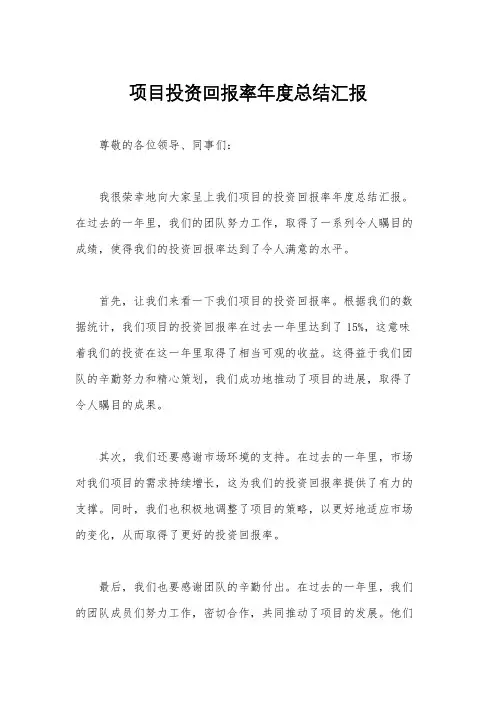 项目投资回报率年度总结汇报

尊敬的各位领导、同事们：

我很荣幸地向大家呈上我们项目的投资回报率年度总结汇报。在过去的一年里，我们的团队努力工作，取得了一系列令人瞩目的成绩，使得我们的投资回报率达到了令人满意的水平。

首先，让我们来看一下我们项目的投资回报率。根据我们的数据统计，我们项目的投资回报率在过去一年里达到了15%，这意味着我们的投资在这一年里取得了相当可观的收益。这得益于我们团队的辛勤努力和精心策划，我们成功地推动了项目的进展，取得了令人瞩目的成果。

其次，我们还要感谢市场环境的支持。在过去的一年里，市场对我们项目的需求持续增长，这为我们的投资回报率提供了有力的支撑。同时，我们也积极地调整了项目的策略，以更好地适应市场的变化，从而取得了更好的投资回报率。

最后，我们也要感谢团队的辛勤付出。在过去的一年里，我们的团队成员们努力工作，密切合作，共同推动了项目的发展。他们